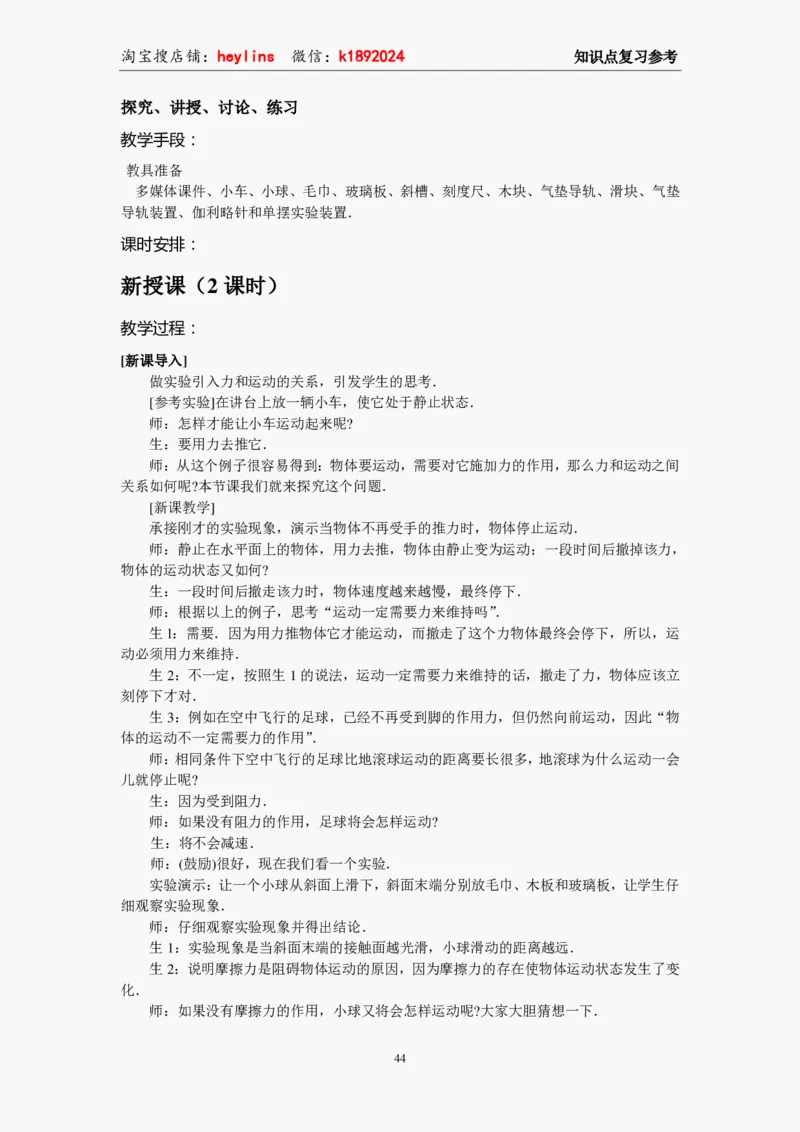 淘宝搜店铺：heylins　微信：k1892024　　知识点复习参考

探究、讲授、讨论、练习

教学手段：

教具准备
多媒体课件、小车、小球、毛巾、玻璃板、斜槽、刻度尺、木块、气垫导轨、滑块、气垫导轨装置、伽利略针和单摆实验装置.

课时安排：

新授课（2 课时）

教学过程：

[新课导入]
做实验引入力和运动的关系，引发学生的思考.
[参考实验]在讲台上放一辆小车，使它处于静止状态.
师：怎样才能让小车运动起来呢?
生：要用力去推它.
师：从这个例子很容易得到：物体要运动，需要对它施加力的作用，那么力和运动之间关系如何呢?本节课我们就来探究这个问题.
[新课教学]
承接刚才的实验现象，演示当物体不再受手的推力时，物体停止运动.
师：静止在水平面上的物体，用力去推，物体由静止变为运动；一段时间后撤掉该力，物体的运动状态又如何?
生：一段时间后撤走该力时，物体速度越来越慢，最终停下.
师：根据以上的例子，思考“运动一定需要力来维持吗”.
生 1：需要．因为用力推物体它才能运动，而撤走了这个力物体最终会停下，所以，运动必须用力来维持.
生 2：不一定，按照生 1 的说法，运动一定需要力来维持的话，撤走了力，物体应该立刻停下才对.
生 3：例如在空中飞行的足球，已经不再受到脚的作用力，但仍然向前运动，因此“物体的运动不一定需要力的作用”.
师：相同条件下空中飞行的足球比地滚球运动的距离要长很多，地滚球为什么运动一会儿就停止呢?
生：因为受到阻力.
师：如果没有阻力的作用，足球将会怎样运动?
生：将不会减速.
师：(鼓励)很好，现在我们看一个实验.
实验演示：让一个小球从斜面上滑下，斜面末端分别放毛巾、木板和玻璃板，让学生仔细观察实验现象.
师：仔细观察实验现象并得出结论.
生 1：实验现象是当斜面末端的接触面越光滑，小球滑动的距离越远.
生 2：说明摩擦力是阻碍物体运动的原因，因为摩擦力的存在使物体运动状态发生了变化.
师：如果没有摩擦力的作用，小球又将会怎样运动呢?大家大胆猜想一下.

44